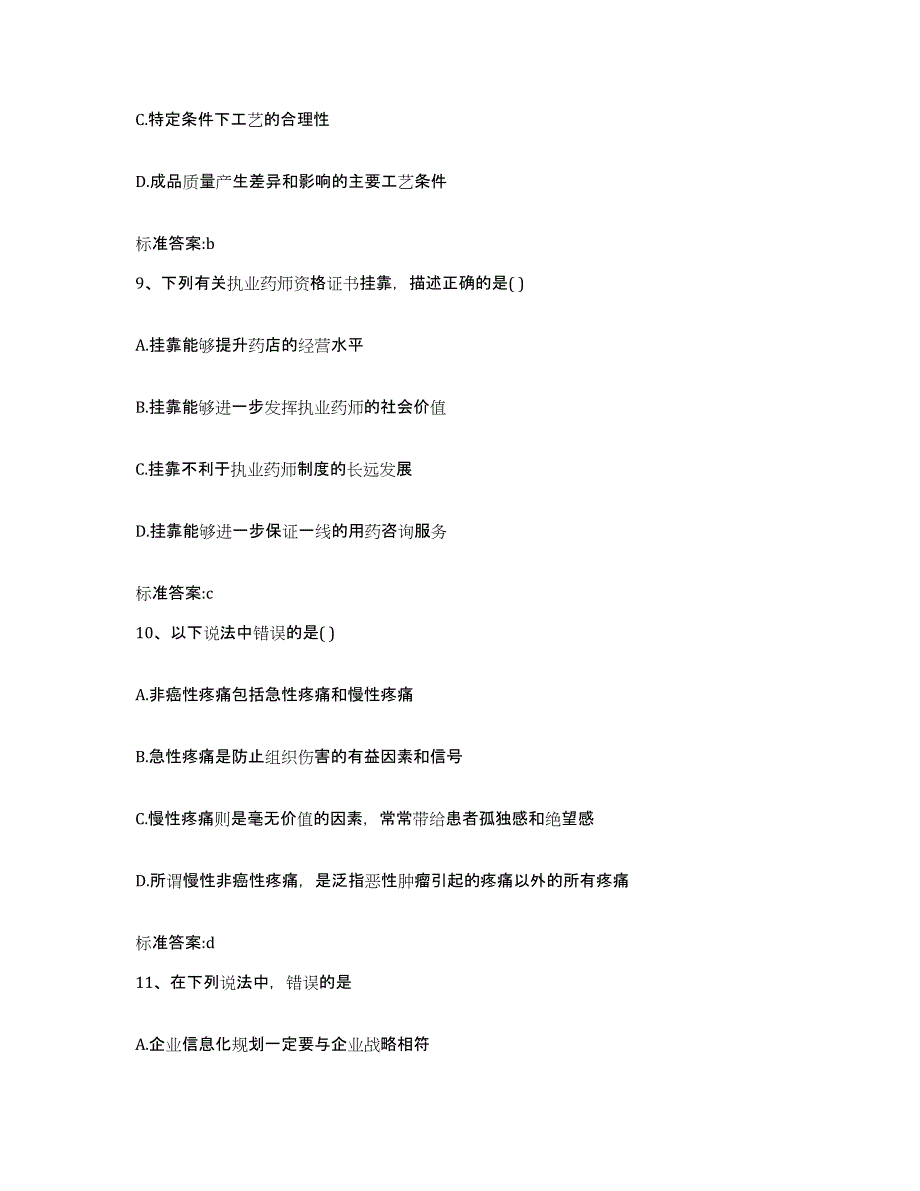 C.特定条件下工艺的合理性

D.成品质量产生差异和影响的主要工艺条件

标准答案:b

9、下列有关执业药师资格证书挂靠，描述正确的是( )

A.挂靠能够提升药店的经营水平

B.挂靠能够进一步发挥执业药师的社会价值

C.挂靠不利于执业药师制度的长远发展

D.挂靠能够进一步保证一线的用药咨询服务

标准答案:c

10、以下说法中错误的是( )

A.非癌性疼痛包括急性疼痛和慢性疼痛

B.急性疼痛是防止组织伤害的有益因素和信号

C.慢性疼痛则是毫无价值的因素，常常带给患者孤独感和绝望感

D.所谓慢性非癌性疼痛，是泛指恶性肿瘤引起的疼痛以外的所有疼痛

标准答案:d

11、在下列说法中，错误的是

A.企业信息化规划一定要与企业战略相符